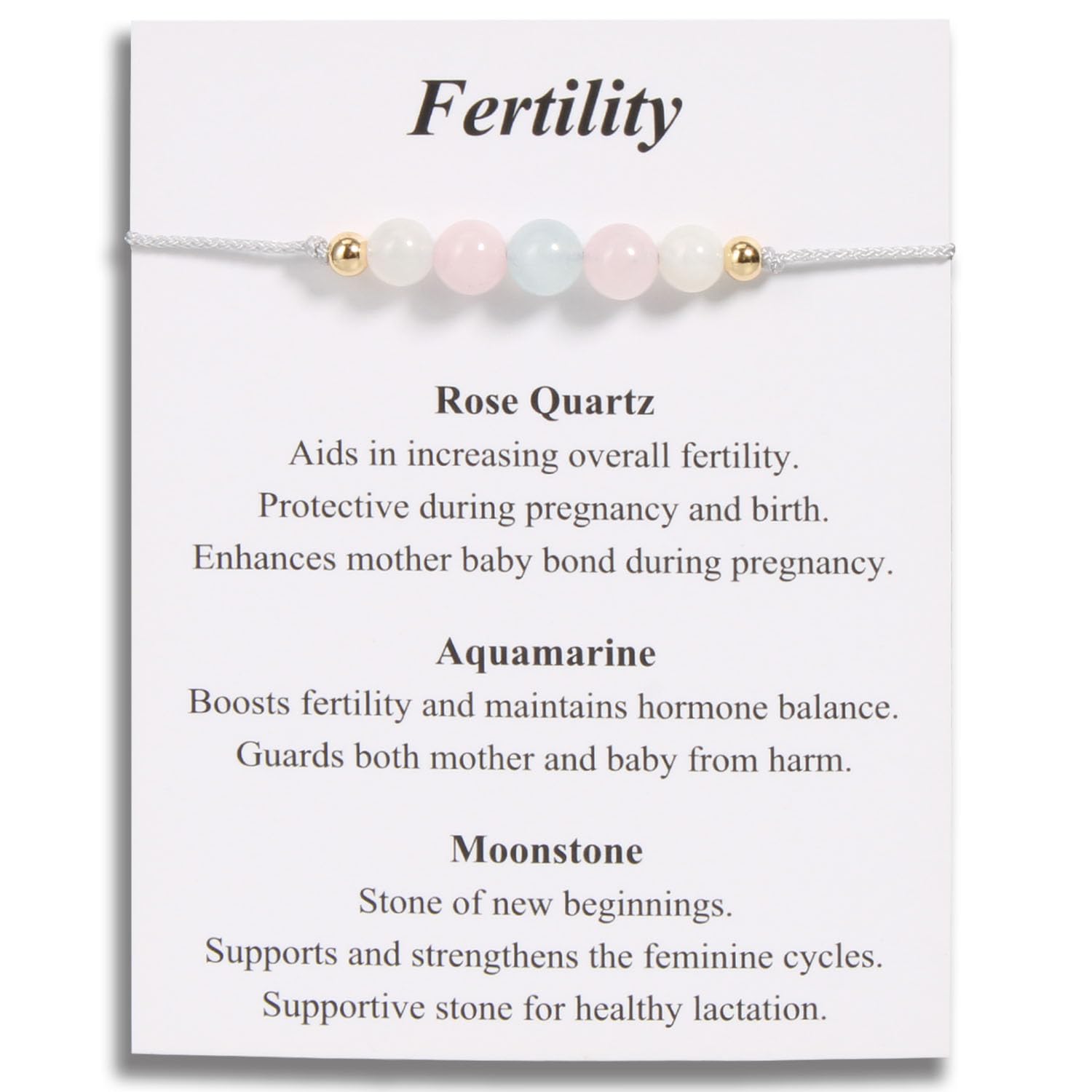 Fertility

Rose Quartz
Aids in increasing overall fertility.
Protective during pregnancy and birth.
Enhances mother baby bond during pregnancy.

Aquamarine
Boosts fertility and maintains hormone balance.
Guards both mother and baby from harm.

Moonstone
Stone of new beginnings.
Supports and strengthens the feminine cycles.
Supportive stone for healthy lactation.